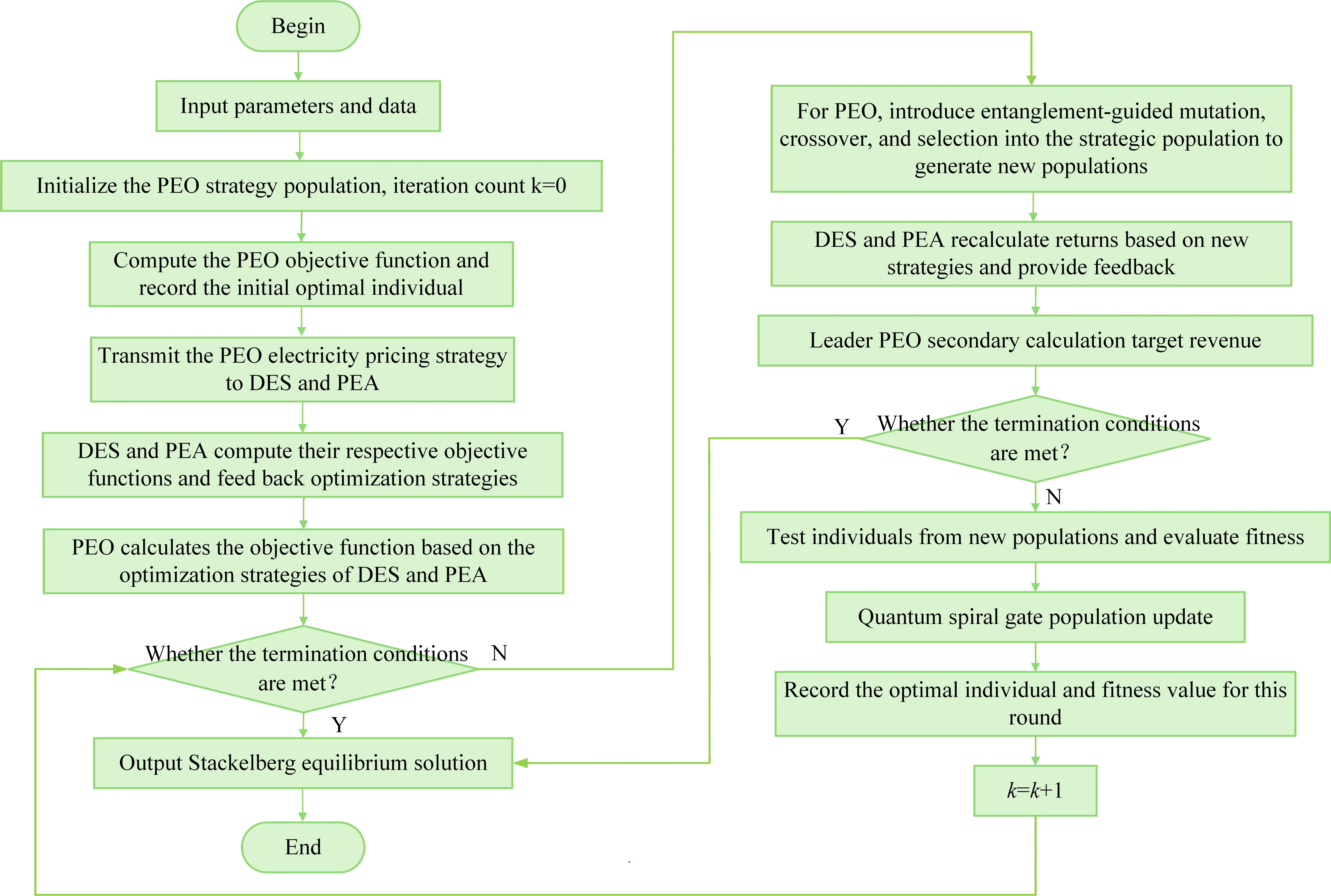 Begin

Input parameters and data

Initialize the PEO strategy population, iteration count k=0

Compute the PEO objective function and record the initial optimal individual

Transmit the PEO electricity pricing strategy to DES and PEA

DES and PEA compute their respective objective functions and feed back optimization strategies

PEO calculates the objective function based on the optimization strategies of DES and PEA

Whether the termination conditions are met?

N

Y

Output Stackelberg equilibrium solution

End

For PEO, introduce entanglement-guided mutation, crossover, and selection into the strategic population to generate new populations

DES and PEA recalculate returns based on new strategies and provide feedback

Leader PEO secondary calculation target revenue

Y

Whether the termination conditions are met?

N

Test individuals from new populations and evaluate fitness

Quantum spiral gate population update

Record the optimal individual and fitness value for this round

$k=k+1$